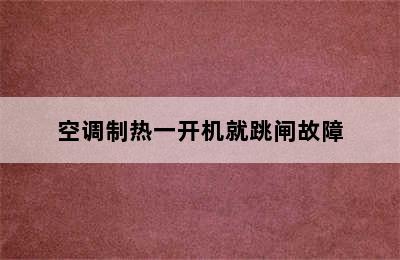 空调制热一开机就跳闸故障